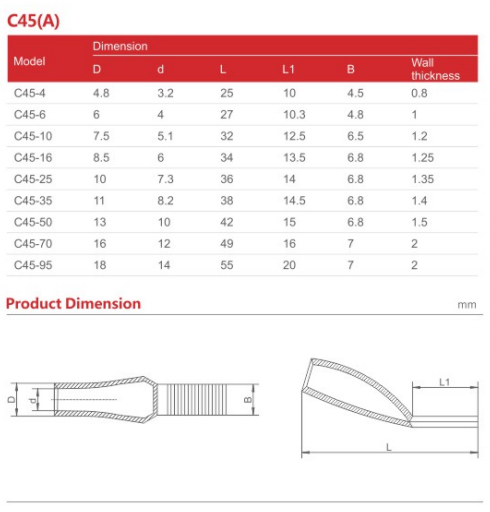 C45(A)

| Model | Dimension | | | | | |
|---|---|---|---|---|---|---|
| | D | d | L | L1 | B | Wall thickness |
| C45-4 | 4.8 | 3.2 | 25 | 10 | 4.5 | 0.8 |
| C45-6 | 6 | 4 | 27 | 10.3 | 4.8 | 1 |
| C45-10 | 7.5 | 5.1 | 32 | 12.5 | 6.5 | 1.2 |
| C45-16 | 8.5 | 6 | 34 | 13.5 | 6.8 | 1.25 |
| C45-25 | 10 | 7.3 | 36 | 14 | 6.8 | 1.35 |
| C45-35 | 11 | 8.2 | 38 | 14.5 | 6.8 | 1.4 |
| C45-50 | 13 | 10 | 42 | 15 | 6.8 | 1.5 |
| C45-70 | 16 | 12 | 49 | 16 | 7 | 2 |
| C45-95 | 18 | 14 | 55 | 20 | 7 | 2 |

Product Dimension

mm

D d B

L1 L